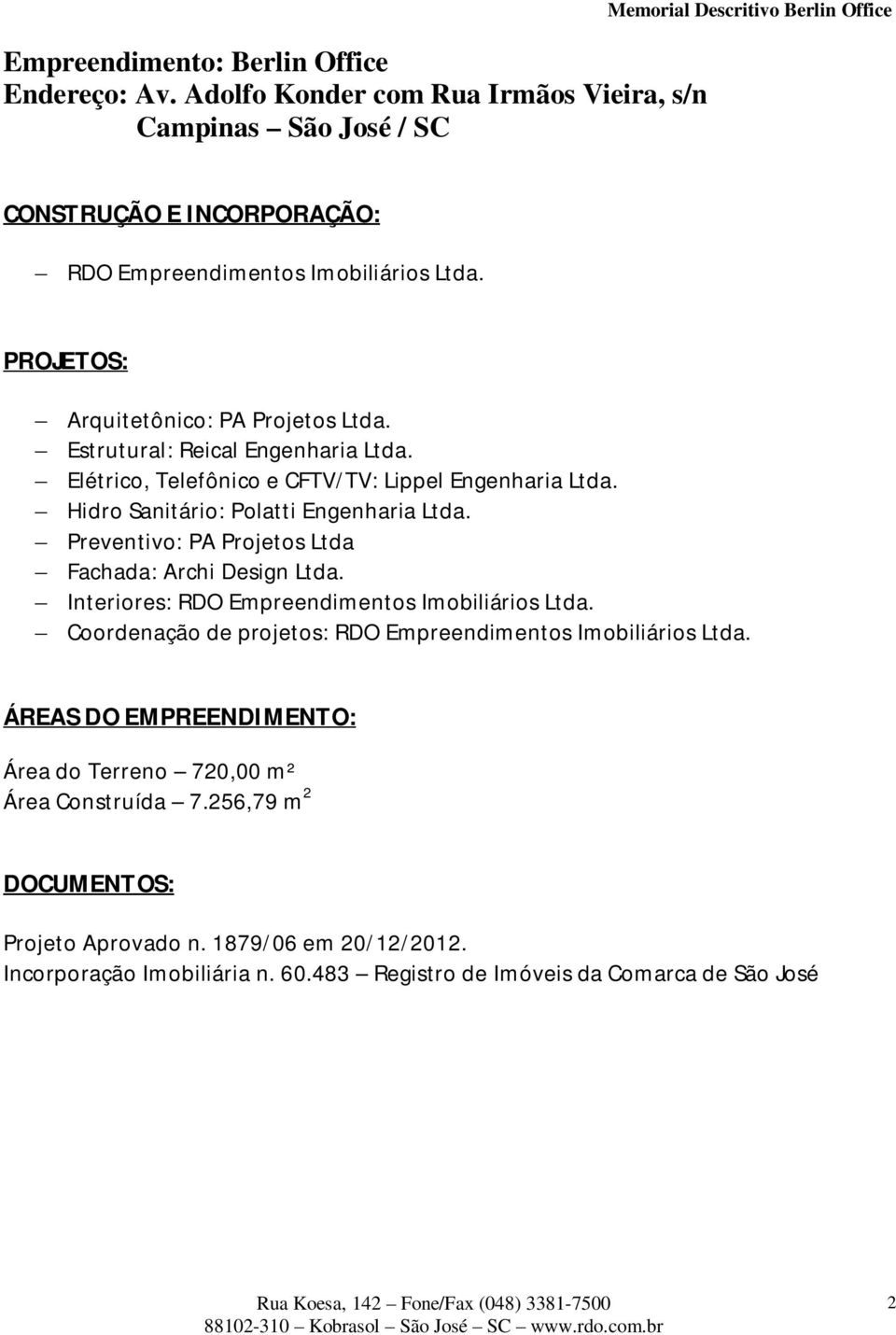 Memorial Descritivo Berlin Office

Empreendimento: Berlin Office
Endereço: Av. Adolfo Konder com Rua Irmãos Vieira, s/n
Campinas – São José / SC

CONSTRUÇÃO E INCORPORAÇÃO:

– RDO Empreendimentos Imobiliários Ltda.

PROJETOS:

– Arquitetônico: PA Projetos Ltda.
– Estrutural: Reical Engenharia Ltda.
– Elétrico, Telefônico e CFTV/TV: Lippel Engenharia Ltda.
– Hidro Sanitário: Polatti Engenharia Ltda.
– Preventivo: PA Projetos Ltda
– Fachada: Archi Design Ltda.
– Interiores: RDO Empreendimentos Imobiliários Ltda.
– Coordenação de projetos: RDO Empreendimentos Imobiliários Ltda.

ÁREAS DO EMPREENDIMENTO:

Área do Terreno – 720,00 m²
Área Construída – 7.256,79 m$^2$

DOCUMENTOS:

Projeto Aprovado n. 1879/06 em 20/12/2012.
Incorporação Imobiliária n. 60.483 – Registro de Imóveis da Comarca de São José

Rua Koesa, 142 – Fone/Fax (048) 3381-7500
88102-310 – Kobrasol – São José – SC – www.rdo.com.br

2